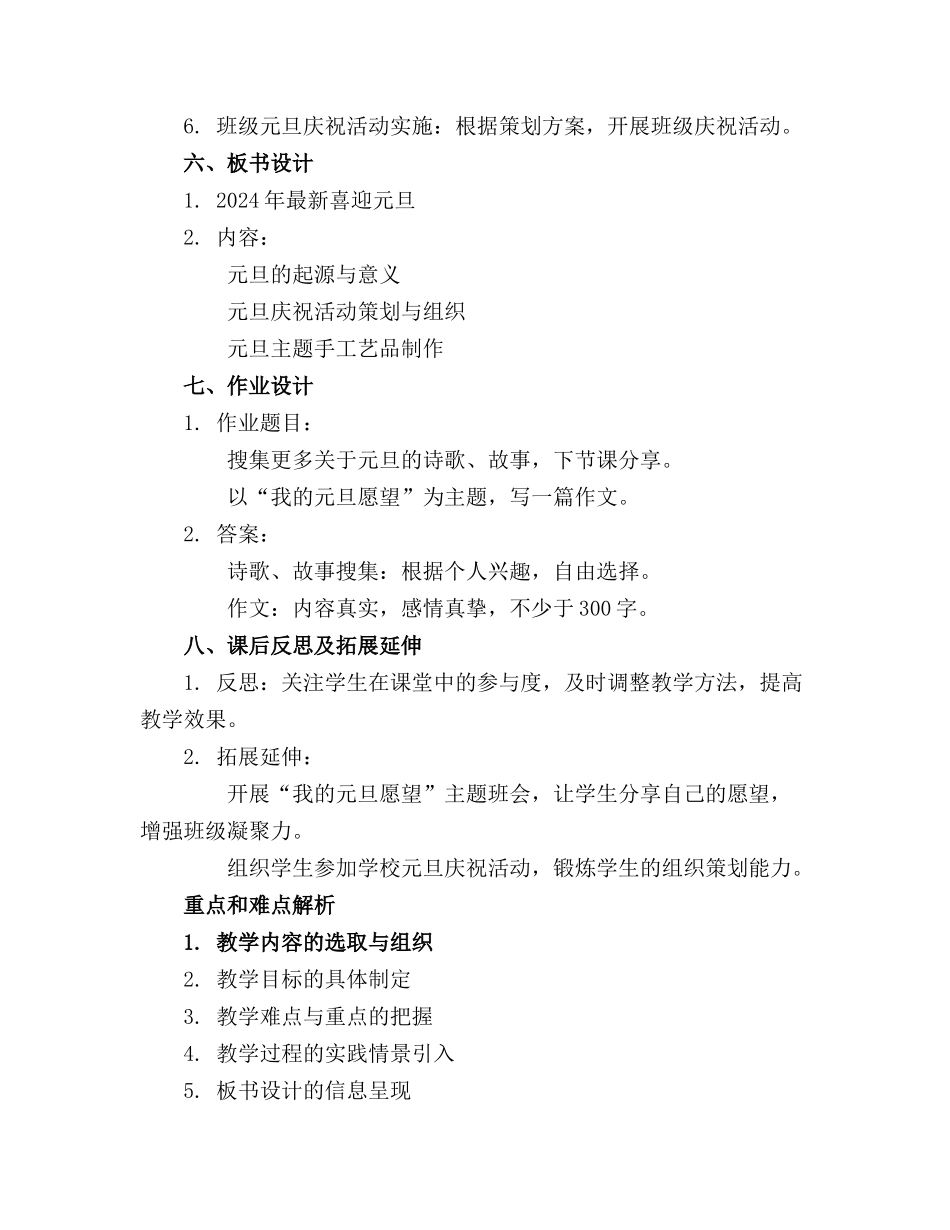 6. 班级元旦庆祝活动实施：根据策划方案，开展班级庆祝活动。

六、板书设计

1. 2024年最新喜迎元旦

2. 内容：

元旦的起源与意义

元旦庆祝活动策划与组织

元旦主题手工艺品制作

七、作业设计

1. 作业题目：

搜集更多关于元旦的诗歌、故事，下节课分享。

以“我的元旦愿望”为主题，写一篇作文。

2. 答案：

诗歌、故事搜集：根据个人兴趣，自由选择。

作文：内容真实，感情真挚，不少于300字。

八、课后反思及拓展延伸

1. 反思：关注学生在课堂中的参与度，及时调整教学方法，提高教学效果。

2. 拓展延伸：

开展“我的元旦愿望”主题班会，让学生分享自己的愿望，增强班级凝聚力。

组织学生参加学校元旦庆祝活动，锻炼学生的组织策划能力。

重点和难点解析

1. 教学内容的选取与组织

2. 教学目标的具体制定

3. 教学难点与重点的把握

4. 教学过程的实践情景引入

5. 板书设计的信息呈现